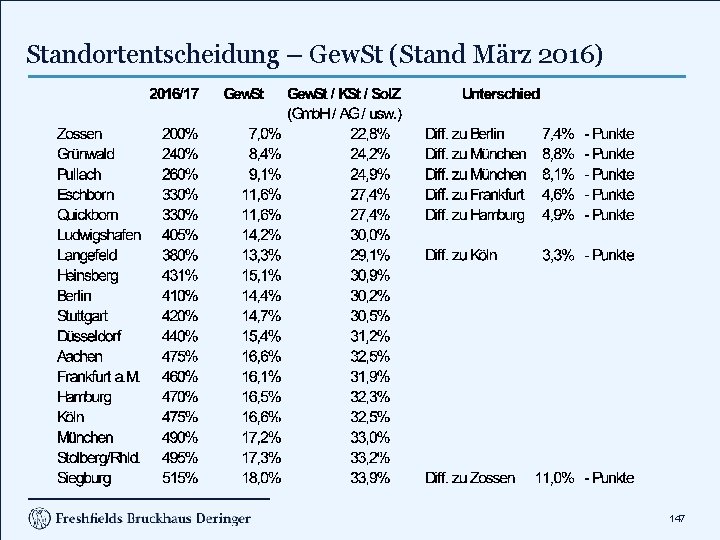 Standortentscheidung – GewSt (Stand März 2016)

|  | 2016/17 | GewSt | GewSt / KSt / SolZ (GmbH / AG / usw.) | Unterschied |  |  |
|---|---|---|---|---|---|---|
| Zossen | 200% | 7,0% | 22,8% | Diff. zu Berlin | 7,4% | - Punkte |
| Grünwald | 240% | 8,4% | 24,2% | Diff. zu München | 8,8% | - Punkte |
| Pullach | 260% | 9,1% | 24,9% | Diff. zu München | 8,1% | - Punkte |
| Eschborn | 330% | 11,6% | 27,4% | Diff. zu Frankfurt | 4,6% | - Punkte |
| Quickborn | 330% | 11,6% | 27,4% | Diff. zu Hamburg | 4,9% | - Punkte |
| Ludwigshafen | 405% | 14,2% | 30,0% |  |  |  |
| Langefeld | 380% | 13,3% | 29,1% | Diff. zu Köln | 3,3% | - Punkte |
| Heinsberg | 431% | 15,1% | 30,9% |  |  |  |
| Berlin | 410% | 14,4% | 30,2% |  |  |  |
| Stuttgart | 420% | 14,7% | 30,5% |  |  |  |
| Düsseldorf | 440% | 15,4% | 31,2% |  |  |  |
| Aachen | 475% | 16,6% | 32,5% |  |  |  |
| Frankfurt a.M. | 460% | 16,1% | 31,9% |  |  |  |
| Hamburg | 470% | 16,5% | 32,3% |  |  |  |
| Köln | 475% | 16,6% | 32,5% |  |  |  |
| München | 490% | 17,2% | 33,0% |  |  |  |
| Stolberg/Rhld. | 495% | 17,3% | 33,2% |  |  |  |
| Siegburg | 515% | 18,0% | 33,9% | Diff. zu Zossen | 11,0% | - Punkte |

Freshfields Bruckhaus Deringer

147